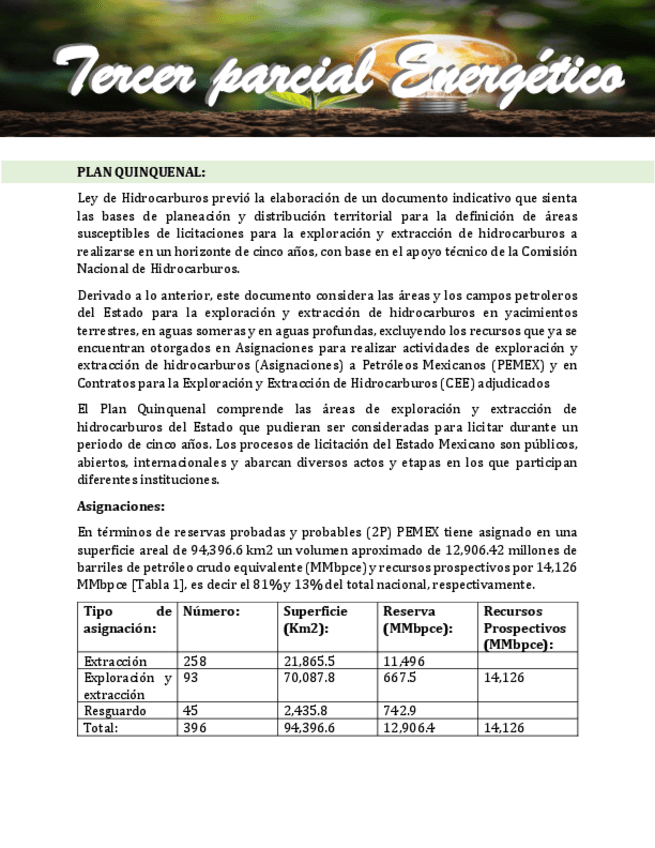 Tercer parcial Energético

PLAN QUINQUENAL:

Ley de Hidrocarburos previó la elaboración de un documento indicativo que sienta las bases de planeación y distribución territorial para la definición de áreas susceptibles de licitaciones para la exploración y extracción de hidrocarburos a realizarse en un horizonte de cinco años, con base en el apoyo técnico de la Comisión Nacional de Hidrocarburos.

Derivado a lo anterior, este documento considera las áreas y los campos petroleros del Estado para la exploración y extracción de hidrocarburos en yacimientos terrestres, en aguas someras y en aguas profundas, excluyendo los recursos que ya se encuentran otorgados en Asignaciones para realizar actividades de exploración y extracción de hidrocarburos (Asignaciones) a Petróleos Mexicanos (PEMEX) y en Contratos para la Exploración y Extracción de Hidrocarburos (CEE) adjudicados

El Plan Quinquenal comprende las áreas de exploración y extracción de hidrocarburos del Estado que pudieran ser consideradas para licitar durante un periodo de cinco años. Los procesos de licitación del Estado Mexicano son públicos, abiertos, internacionales y abarcan diversos actos y etapas en los que participan diferentes instituciones.

Asignaciones:

En términos de reservas probadas y probables (2P) PEMEX tiene asignado en una superficie areal de 94,396.6 km2 un volumen aproximado de 12,906.42 millones de barriles de petróleo crudo equivalente (MMbpce) y recursos prospectivos por 14,126 MMbpce [Tabla 1], es decir el 81% y 13% del total nacional, respectivamente.

| Tipo de asignación: | Número: | Superficie (Km2): | Reserva (MMbpce): | Recursos Prospectivos (MMbpce): |
|---|---|---|---|---|
| Extracción | 258 | 21,865.5 | 11,496 | |
| Exploración y extracción | 93 | 70,087.8 | 667.5 | 14,126 |
| Resguardo | 45 | 2,435.8 | 742.9 | |
| Total: | 396 | 94,396.6 | 12,906.4 | 14,126 |